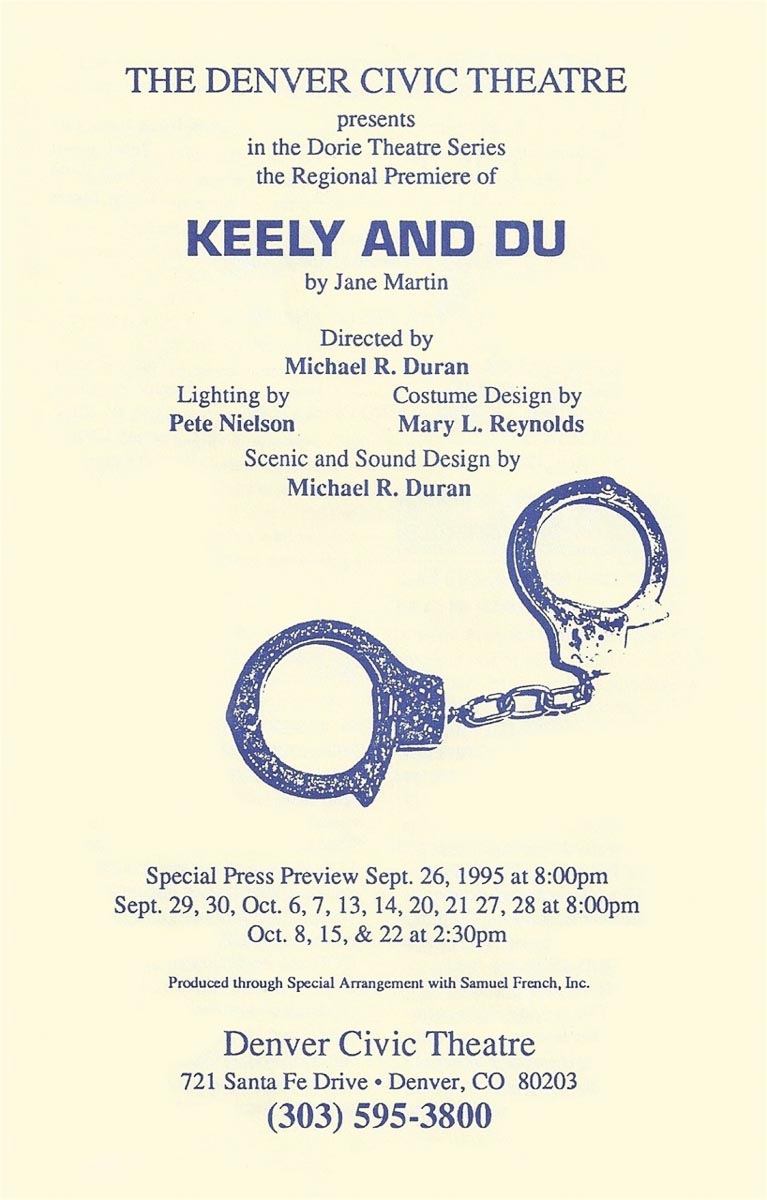 THE DENVER CIVIC THEATRE
presents
in the Dorie Theatre Series
the Regional Premiere of

KEELY AND DU

by Jane Martin

Directed by
Michael R. Duran

Lighting by
Pete Nielson

Costume Design by
Mary L. Reynolds

Scenic and Sound Design by
Michael R. Duran

Special Press Preview Sept. 26, 1995 at 8:00pm
Sept. 29, 30, Oct. 6, 7, 13, 14, 20, 21 27, 28 at 8:00pm
Oct. 8, 15, & 22 at 2:30pm

Produced through Special Arrangement with Samuel French, Inc.

Denver Civic Theatre
721 Santa Fe Drive • Denver, CO 80203
(303) 595-3800